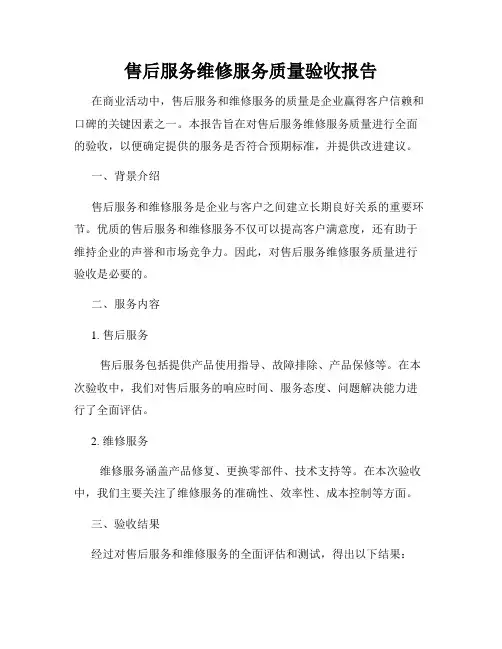 售后服务维修服务质量验收报告

在商业活动中，售后服务和维修服务的质量是企业赢得客户信赖和口碑的关键因素之一。本报告旨在对售后服务维修服务质量进行全面的验收，以便确定提供的服务是否符合预期标准，并提供改进建议。

一、背景介绍

售后服务和维修服务是企业与客户之间建立长期良好关系的重要环节。优质的售后服务和维修服务不仅可以提高客户满意度，还有助于维持企业的声誉和市场竞争力。因此，对售后服务维修服务质量进行验收是必要的。

二、服务内容

1. 售后服务

售后服务包括提供产品使用指导、故障排除、产品保修等。在本次验收中，我们对售后服务的响应时间、服务态度、问题解决能力进行了全面评估。

2. 维修服务

维修服务涵盖产品修复、更换零部件、技术支持等。在本次验收中，我们主要关注了维修服务的准确性、效率性、成本控制等方面。

三、验收结果

经过对售后服务和维修服务的全面评估和测试，得出以下结果：